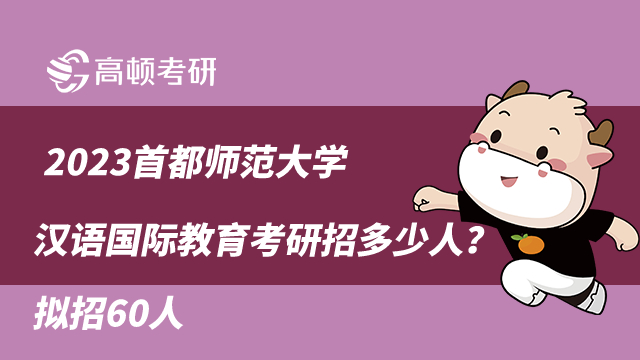 高顿考研

2023首都师范大学

汉语国际教育考研招多少人？

拟招60人